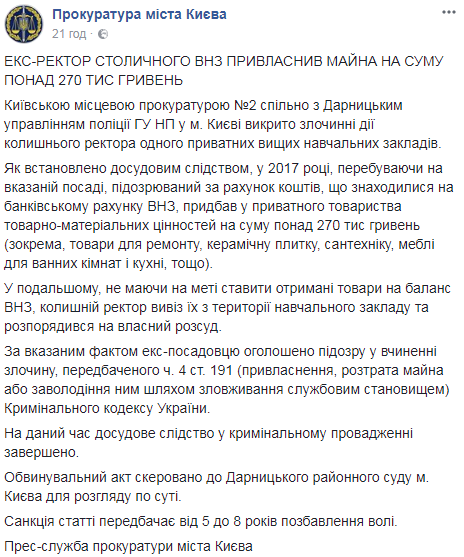 Прокуратура міста Києва
21 год ·

ЕКС-РЕКТОР СТОЛИЧНОГО ВНЗ ПРИВЛАСНИВ МАЙНА НА СУМУ ПОНАД 270 ТИС ГРИВЕНЬ

Київською місцевою прокуратурою №2 спільно з Дарницьким управлінням поліції ГУ НП у м. Києві викрито злочинні дії колишнього ректора одного приватних вищих навчальних закладів.

Як встановлено досудовим слідством, у 2017 році, перебуваючи на вказаній посаді, підозрюваний за рахунок коштів, що знаходилися на банківському рахунку ВНЗ, придбав у приватного товариства товарно-матеріальних цінностей на суму понад 270 тис гривень (зокрема, товари для ремонту, керамічну плитку, сантехніку, меблі для ванних кімнат і кухні, тощо).

У подальшому, не маючи на меті ставити отримані товари на баланс ВНЗ, колишній ректор вивіз їх з території навчального закладу та розпорядився на власний розсуд.

За вказаним фактом екс-посадовцю оголошено підозру у вчиненні злочину, передбаченого ч. 4 ст. 191 (привласнення, розтрата майна або заволодіння ним шляхом зловживання службовим становищем) Кримінального кодексу України.

На даний час досудове слідство у кримінальному провадженні завершено.

Обвинувальний акт скеровано до Дарницького районного суду м. Києва для розгляду по суті.

Санкція статті передбачає від 5 до 8 років позбавлення волі.

Прес-служба прокуратури міста Києва